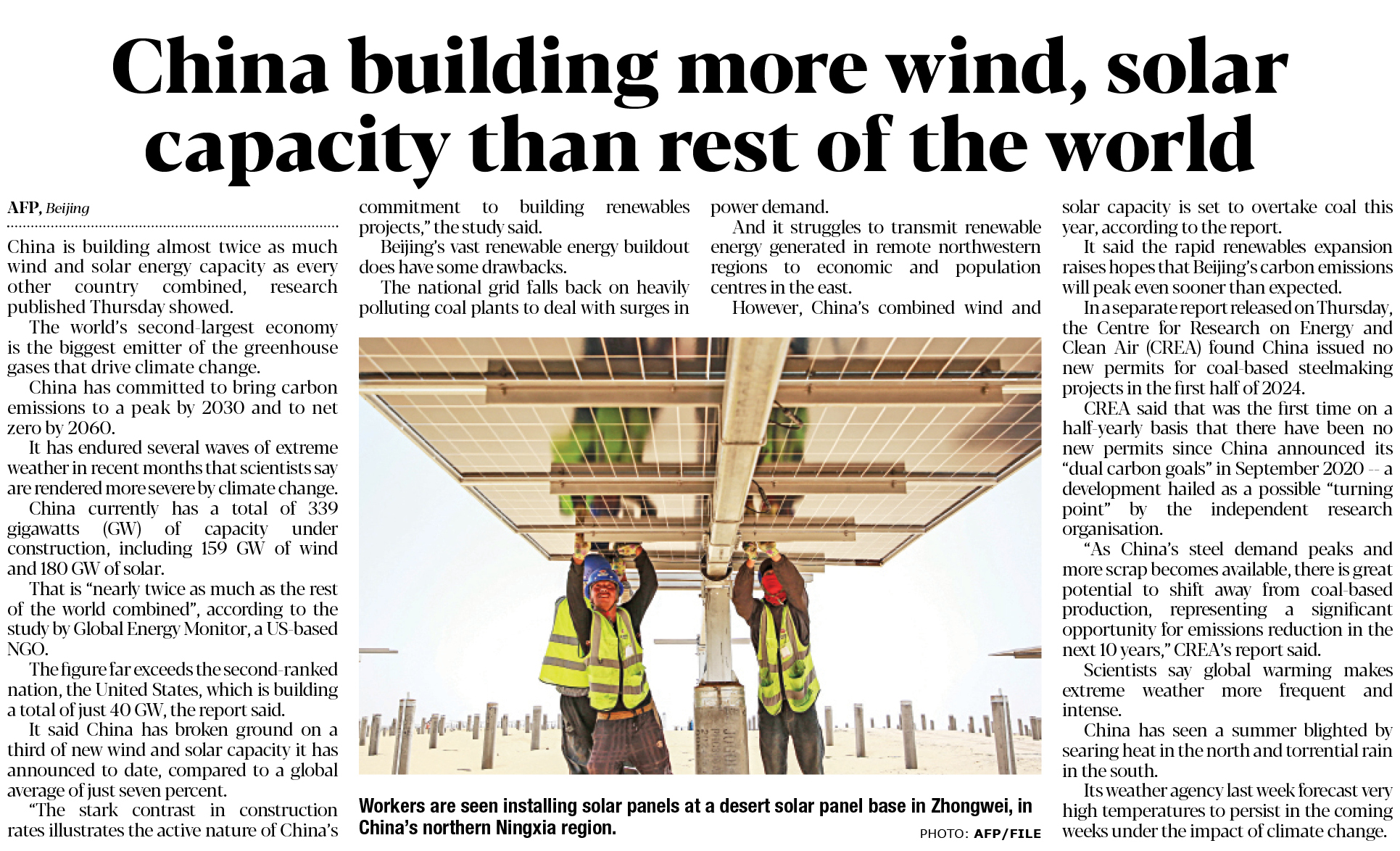 China building more wind, solar capacity than rest of the world

AFP, Beijing

China is building almost twice as much wind and solar energy capacity as every other country combined, research published Thursday showed.

The world's second-largest economy is the biggest emitter of the greenhouse gases that drive climate change.

China has committed to bring carbon emissions to a peak by 2030 and to net zero by 2060.

It has endured several waves of extreme weather in recent months that scientists say are rendered more severe by climate change.

China currently has a total of 339 gigawatts (GW) of capacity under construction, including 159 GW of wind and 180 GW of solar.

That is "nearly twice as much as the rest of the world combined", according to the study by Global Energy Monitor, a US-based NGO.

The figure far exceeds the second-ranked nation, the United States, which is building a total of just 40 GW, the report said.

It said China has broken ground on a third of new wind and solar capacity it has announced to date, compared to a global average of just seven percent.

"The stark contrast in construction rates illustrates the active nature of China's commitment to building renewables projects," the study said.

Beijing's vast renewable energy buildout does have some drawbacks.

The national grid falls back on heavily polluting coal plants to deal with surges in power demand.

And it struggles to transmit renewable energy generated in remote northwestern regions to economic and population centres in the east.

However, China's combined wind and solar capacity is set to overtake coal this year, according to the report.

It said the rapid renewables expansion raises hopes that Beijing's carbon emissions will peak even sooner than expected.

In a separate report released on Thursday, the Centre for Research on Energy and Clean Air (CREA) found China issued no new permits for coal-based steelmaking projects in the first half of 2024.

CREA said that was the first time on a half-yearly basis that there have been no new permits since China announced its "dual carbon goals" in September 2020 -- a development hailed as a possible "turning point" by the independent research organisation.

"As China's steel demand peaks and more scrap becomes available, there is great potential to shift away from coal-based production, representing a significant opportunity for emissions reduction in the next 10 years," CREA's report said.

Scientists say global warming makes extreme weather more frequent and intense.

China has seen a summer blighted by searing heat in the north and torrential rain in the south.

Its weather agency last week forecast very high temperatures to persist in the coming weeks under the impact of climate change.

Workers are seen installing solar panels at a desert solar panel base in Zhongwei, in China's northern Ningxia region.

PHOTO: AFP/FILE